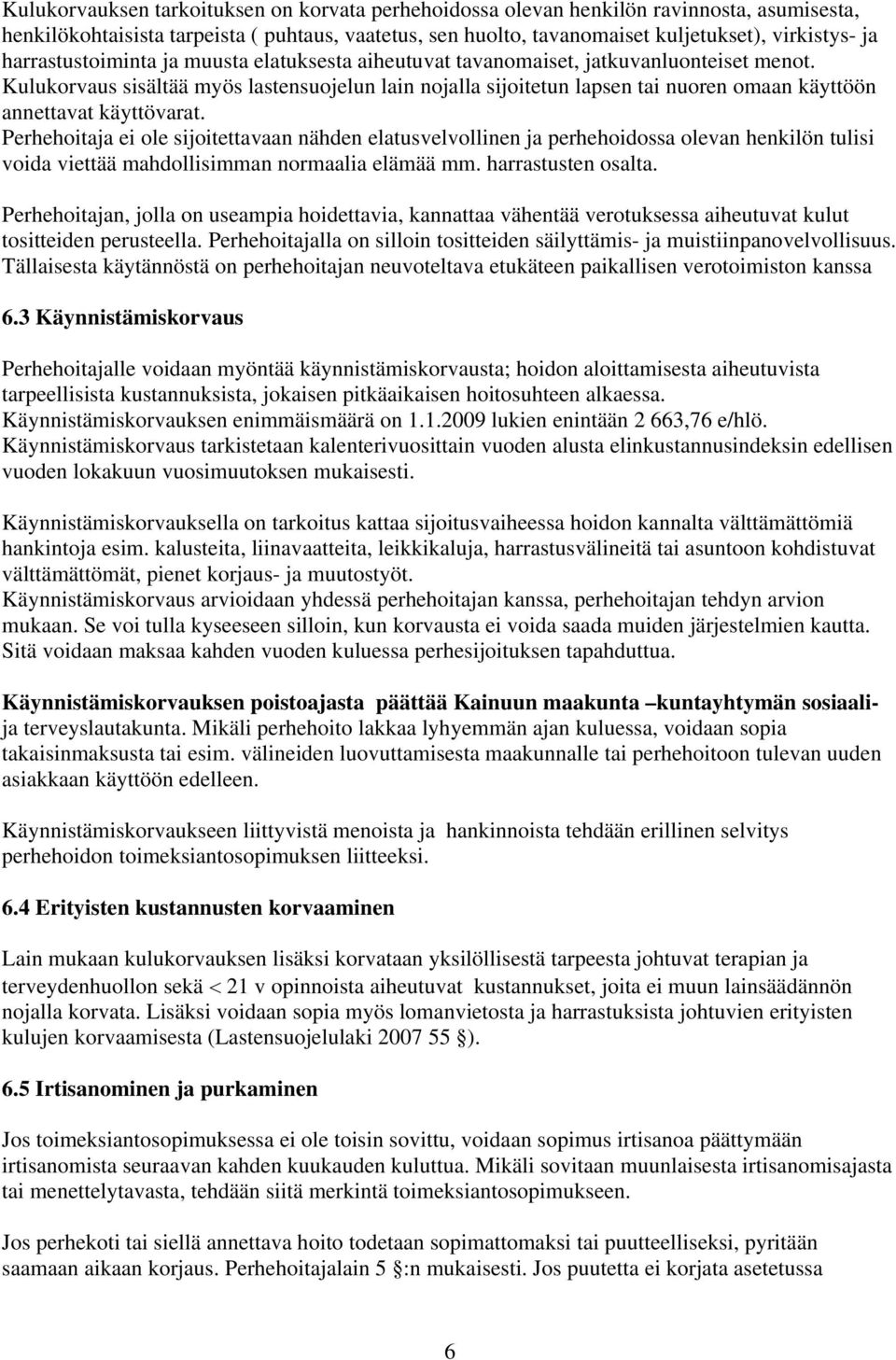 Kulukorvauksen tarkoituksen on korvata perhehoidossa olevan henkilön ravinnosta, asumisesta, henkilökohtaisista tarpeista ( puhtaus, vaatetus, sen huolto, tavanomaiset kuljetukset), virkistys- ja harrastustoiminta ja muusta elatuksesta aiheutuvat tavanomaiset, jatkuvanluonteiset menot. Kulukorvaus sisältää myös lastensuojelun lain nojalla sijoitetun lapsen tai nuoren omaan käyttöön annettavat käyttövarat. Perhehoitaja ei ole sijoitettavaan nähden elatusvelvollinen ja perhehoidossa olevan henkilön tulisi voida viettää mahdollisimman normaalia elämää mm. harrastusten osalta.

Perhehoitajan, jolla on useampia hoidettavia, kannattaa vähentää verotuksessa aiheutuvat kulut tositteiden perusteella. Perhehoitajalla on silloin tositteiden säilyttämis- ja muistiinpanovelvollisuus. Tällaisesta käytännöstä on perhehoitajan neuvoteltava etukäteen paikallisen verotoimiston kanssa

6.3 Käynnistämiskorvaus

Perhehoitajalle voidaan myöntää käynnistämiskorvausta; hoidon aloittamisesta aiheutuvista tarpeellisista kustannuksista, jokaisen pitkäaikaisen hoitosuhteen alkaessa. Käynnistämiskorvauksen enimmäismäärä on 1.1.2009 lukien enintään 2 663,76 e/hlö. Käynnistämiskorvaus tarkistetaan kalenterivuosittain vuoden alusta elinkustannusindeksin edellisen vuoden lokakuun vuosimuutoksen mukaisesti.

Käynnistämiskorvauksella on tarkoitus kattaa sijoitusvaiheessa hoidon kannalta välttämättömiä hankintoja esim. kalusteita, liinavaatteita, leikkikaluja, harrastusvälineitä tai asuntoon kohdistuvat välttämättömät, pienet korjaus- ja muutostyöt. Käynnistämiskorvaus arvioidaan yhdessä perhehoitajan kanssa, perhehoitajan tehdyn arvion mukaan. Se voi tulla kyseeseen silloin, kun korvausta ei voida saada muiden järjestelmien kautta. Sitä voidaan maksaa kahden vuoden kuluessa perhesijoituksen tapahduttua.

Käynnistämiskorvauksen poistoajasta päättää Kainuun maakunta –kuntayhtymän sosiaali- ja terveyslautakunta. Mikäli perhehoito lakkaa lyhyemmän ajan kuluessa, voidaan sopia takaisinmaksusta tai esim. välineiden luovuttamisesta maakunnalle tai perhehoitoon tulevan uuden asiakkaan käyttöön edelleen.

Käynnistämiskorvaukseen liittyvistä menoista ja hankinnoista tehdään erillinen selvitys perhehoidon toimeksiantosopimuksen liitteeksi.

6.4 Erityisten kustannusten korvaaminen

Lain mukaan kulukorvauksen lisäksi korvataan yksilöllisestä tarpeesta johtuvat terapian ja terveydenhuollon sekä < 21 v opinnoista aiheutuvat kustannukset, joita ei muun lainsäädännön nojalla korvata. Lisäksi voidaan sopia myös lomanvietosta ja harrastuksista johtuvien erityisten kulujen korvaamisesta (Lastensuojelulaki 2007 55 §).

6.5 Irtisanominen ja purkaminen

Jos toimeksiantosopimuksessa ei ole toisin sovittu, voidaan sopimus irtisanoa päättymään irtisanomista seuraavan kahden kuukauden kuluttua. Mikäli sovitaan muunlaisesta irtisanomisajasta tai menettelytavasta, tehdään siitä merkintä toimeksiantosopimukseen.

Jos perhekoti tai siellä annettava hoito todetaan sopimattomaksi tai puutteelliseksi, pyritään saamaan aikaan korjaus. Perhehoitajalain 5 §:n mukaisesti. Jos puutetta ei korjata asetetussa

6